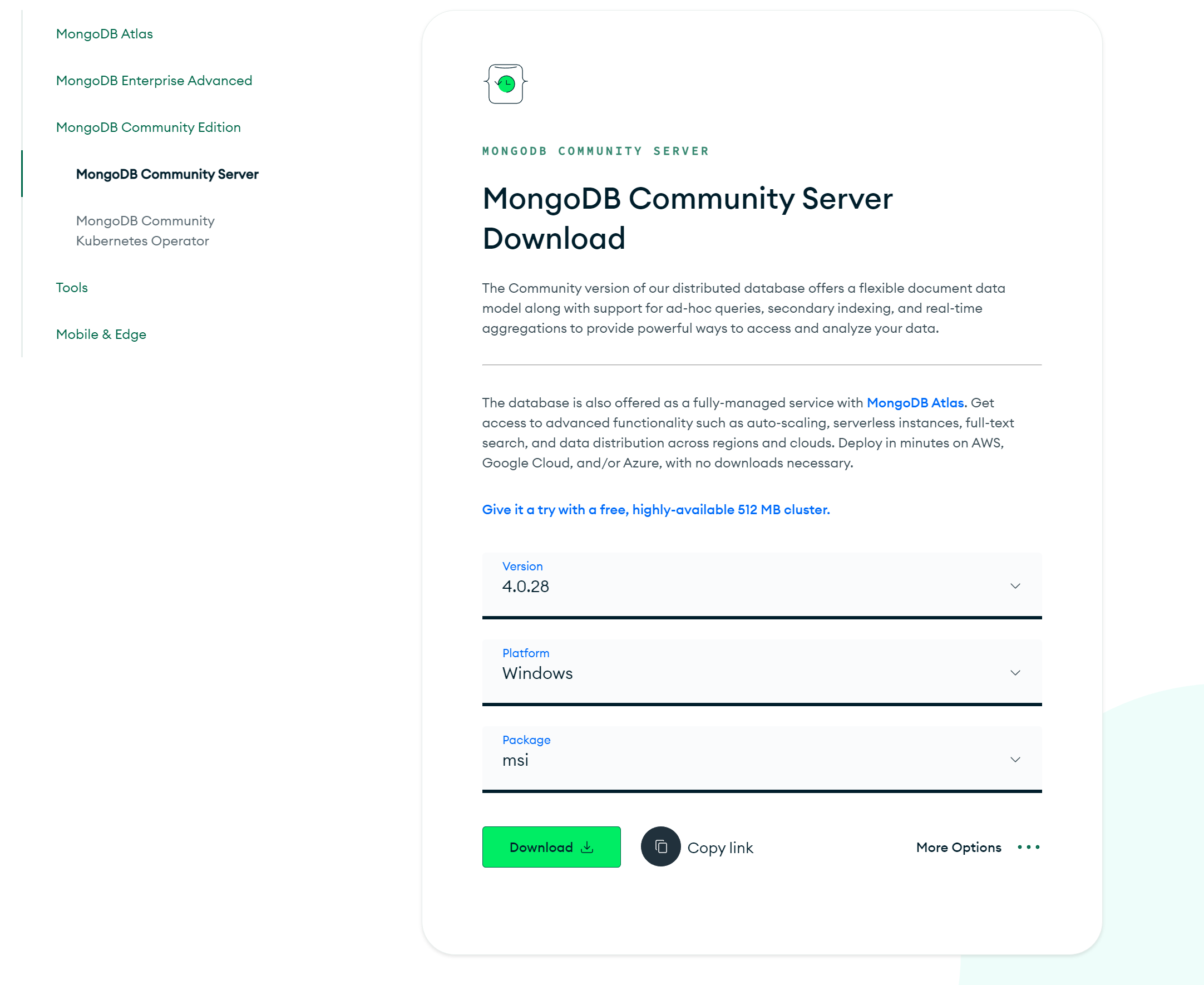 MongoDB Atlas

MongoDB Enterprise Advanced

MongoDB Community Edition

MongoDB Community Server

MongoDB Community Kubernetes Operator

Tools

Mobile & Edge

MONGODB COMMUNITY SERVER

MongoDB Community Server Download

The Community version of our distributed database offers a flexible document data model along with support for ad-hoc queries, secondary indexing, and real-time aggregations to provide powerful ways to access and analyze your data.

The database is also offered as a fully-managed service with MongoDB Atlas. Get access to advanced functionality such as auto-scaling, serverless instances, full-text search, and data distribution across regions and clouds. Deploy in minutes on AWS, Google Cloud, and/or Azure, with no downloads necessary.

Give it a try with a free, highly-available 512 MB cluster.

Version
4.0.28

Platform
Windows

Package
msi

Download

Copy link

More Options